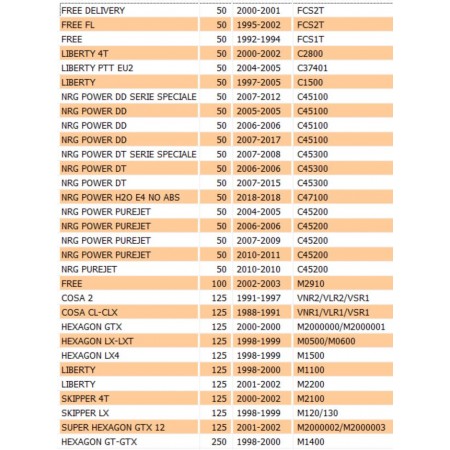 | FREE DELIVERY | 50 | 2000-2001 | FCS2T |
|---|---|---|---|
| FREE FL | 50 | 1995-2002 | FCS2T |
| FREE | 50 | 1992-1994 | FCS1T |
| LIBERTY 4T | 50 | 2000-2002 | C2800 |
| LIBERTY PTT EU2 | 50 | 2004-2005 | C37401 |
| LIBERTY | 50 | 1997-2005 | C1500 |
| NRG POWER DD SERIE SPECIALE | 50 | 2007-2012 | C45100 |
| NRG POWER DD | 50 | 2005-2005 | C45100 |
| NRG POWER DD | 50 | 2006-2006 | C45100 |
| NRG POWER DD | 50 | 2007-2017 | C45100 |
| NRG POWER DT SERIE SPECIALE | 50 | 2007-2008 | C45300 |
| NRG POWER DT | 50 | 2006-2006 | C45300 |
| NRG POWER DT | 50 | 2007-2015 | C45300 |
| NRG POWER H2O E4 NO ABS | 50 | 2018-2018 | C47100 |
| NRG POWER PUREJET | 50 | 2004-2005 | C45200 |
| NRG POWER PUREJET | 50 | 2006-2006 | C45200 |
| NRG POWER PUREJET | 50 | 2007-2009 | C45200 |
| NRG POWER PUREJET | 50 | 2010-2011 | C45200 |
| NRG PUREJET | 50 | 2010-2010 | C45200 |
| FREE | 100 | 2002-2003 | M2910 |
| COSA 2 | 125 | 1991-1997 | VNR2/VLR2/VSR1 |
| COSA CL-CLX | 125 | 1988-1991 | VNR1/VLR1/VSR1 |
| HEXAGON GTX | 125 | 2000-2000 | M2000000/M2000001 |
| HEXAGON LX-LXT | 125 | 1998-1999 | M0500/M0600 |
| HEXAGON LX4 | 125 | 1998-1999 | M1500 |
| LIBERTY | 125 | 1998-2000 | M1100 |
| LIBERTY | 125 | 2001-2002 | M2200 |
| SKIPPER 4T | 125 | 2000-2002 | M2100 |
| SKIPPER LX | 125 | 1998-1999 | M120/130 |
| SUPER HEXAGON GTX 12 | 125 | 2001-2002 | M2000002/M2000003 |
| HEXAGON GT-GTX | 250 | 1998-2000 | M1400 |